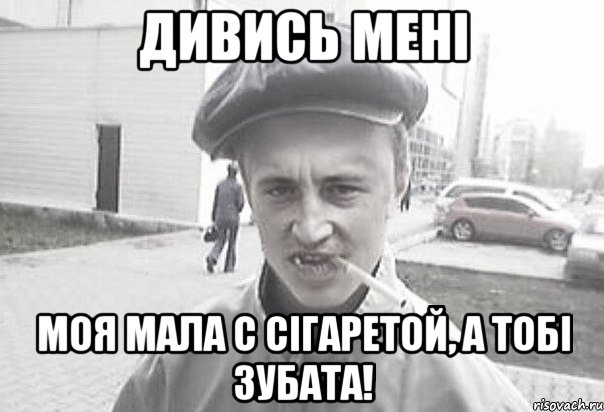 ДИВИСЬ МЕНІ

МОЯ МАЛА С СІГАРЕТОЙ, А ТОБІ ЗУБАТА!

risovach.ru